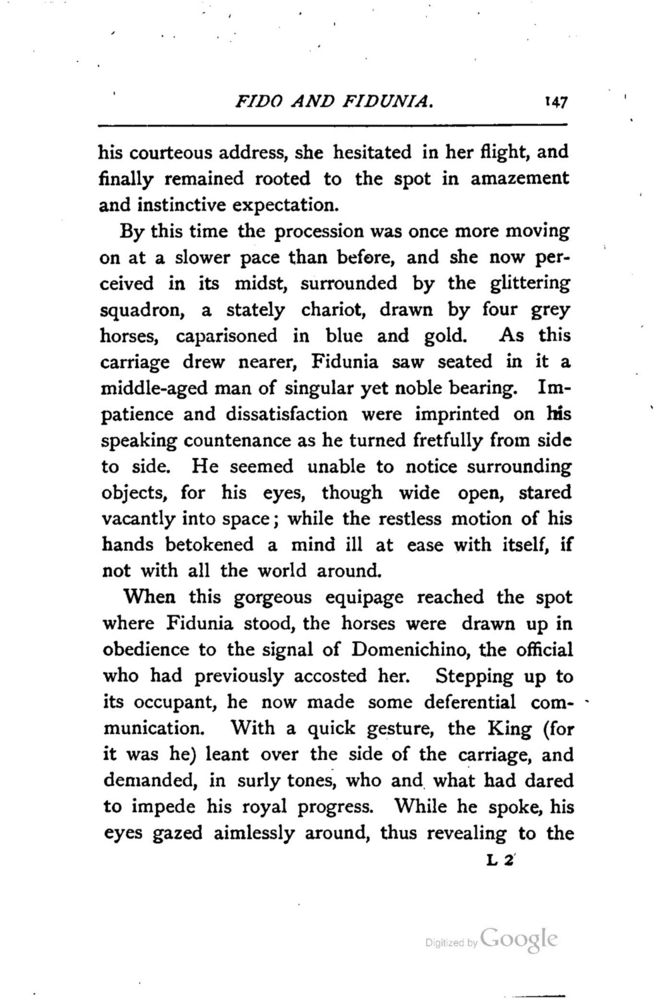 FIDO AND FIDUNIA. 147

his courteous address, she hesitated in her flight, and finally remained rooted to the spot in amazement and instinctive expectation.

By this time the procession was once more moving on at a slower pace than before, and she now perceived in its midst, surrounded by the glittering squadron, a stately chariot, drawn by four grey horses, caparisoned in blue and gold. As this carriage drew nearer, Fidunia saw seated in it a middle-aged man of singular yet noble bearing. Impatience and dissatisfaction were imprinted on his speaking countenance as he turned fretfully from side to side. He seemed unable to notice surrounding objects, for his eyes, though wide open, stared vacantly into space; while the restless motion of his hands betokened a mind ill at ease with itself, if not with all the world around.

When this gorgeous equipage reached the spot where Fidunia stood, the horses were drawn up in obedience to the signal of Domenichino, the official who had previously accosted her. Stepping up to its occupant, he now made some deferential communication. With a quick gesture, the King (for it was he) leant over the side of the carriage, and demanded, in surly tones, who and what had dared to impede his royal progress. While he spoke, his eyes gazed aimlessly around, thus revealing to the

L 2

Digitized by Google